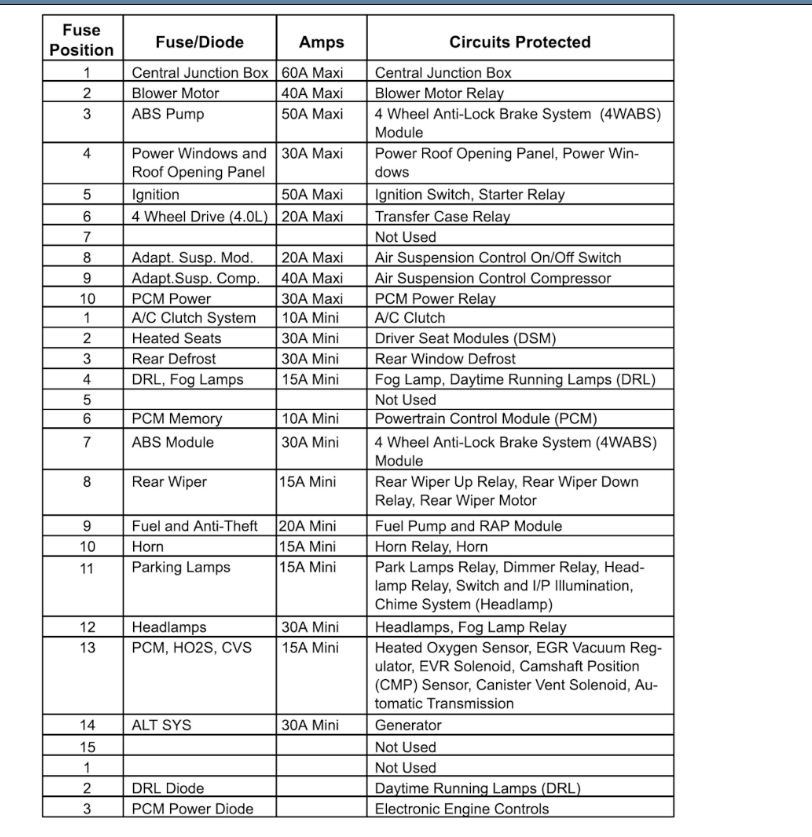 | Fuse Position | Fuse/Diode | Amps | Circuits Protected |
|---|---|---|---|
| 1 | Central Junction Box | 60A Maxi | Central Junction Box |
| 2 | Blower Motor | 40A Maxi | Blower Motor Relay |
| 3 | ABS Pump | 50A Maxi | 4 Wheel Anti-Lock Brake System (4WABS) Module |
| 4 | Power Windows and Roof Opening Panel | 30A Maxi | Power Roof Opening Panel, Power Windows |
| 5 | Ignition | 50A Maxi | Ignition Switch, Starter Relay |
| 6 | 4 Wheel Drive (4.0L) | 20A Maxi | Transfer Case Relay |
| 7 | | | Not Used |
| 8 | Adapt. Susp. Mod. | 20A Maxi | Air Suspension Control On/Off Switch |
| 9 | Adapt.Susp. Comp. | 40A Maxi | Air Suspension Control Compressor |
| 10 | PCM Power | 30A Maxi | PCM Power Relay |
| 1 | A/C Clutch System | 10A Mini | A/C Clutch |
| 2 | Heated Seats | 30A Mini | Driver Seat Modules (DSM) |
| 3 | Rear Defrost | 30A Mini | Rear Window Defrost |
| 4 | DRL, Fog Lamps | 15A Mini | Fog Lamp, Daytime Running Lamps (DRL) |
| 5 | | | Not Used |
| 6 | PCM Memory | 10A Mini | Powertrain Control Module (PCM) |
| 7 | ABS Module | 30A Mini | 4 Wheel Anti-Lock Brake System (4WABS) Module |
| 8 | Rear Wiper | 15A Mini | Rear Wiper Up Relay, Rear Wiper Down Relay, Rear Wiper Motor |
| 9 | Fuel and Anti-Theft | 20A Mini | Fuel Pump and RAP Module |
| 10 | Horn | 15A Mini | Horn Relay, Horn |
| 11 | Parking Lamps | 15A Mini | Park Lamps Relay, Dimmer Relay, Headlamp Relay, Switch and I/P Illumination, Chime System (Headlamp) |
| 12 | Headlamps | 30A Mini | Headlamps, Fog Lamp Relay |
| 13 | PCM, HO2S, CVS | 15A Mini | Heated Oxygen Sensor, EGR Vacuum Regulator, EVR Solenoid, Camshaft Position (CMP) Sensor, Canister Vent Solenoid, Automatic Transmission |
| 14 | ALT SYS | 30A Mini | Generator |
| 15 | | | Not Used |
| 1 | | | Not Used |
| 2 | DRL Diode | | Daytime Running Lamps (DRL) |
| 3 | PCM Power Diode | | Electronic Engine Controls |